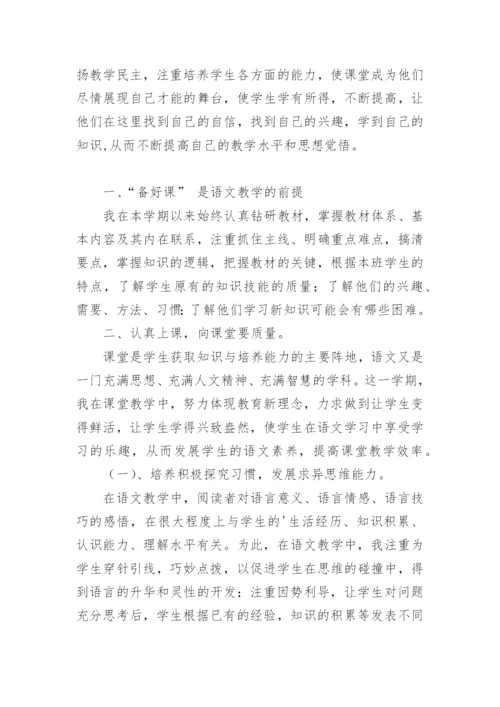 扬教学民主，注重培养学生各方面的能力，使课堂成为他们尽情展现自己才能的舞台，使学生学有所得，不断提高，让他们在这里找到自己的自信，找到自己的兴趣，学到自己的知识,从而不断提高自己的教学水平和思想觉悟。

一、“备好课” 是语文教学的前提

我在本学期以来始终认真钻研教材，掌握教材体系、基本内容及其内在联系，注重抓住主线、明确重点难点，搞清要点，掌握知识的逻辑，把握教材的关键，根据本班学生的特点，了解学生原有的知识技能的质量；了解他们的兴趣、需要、方法、习惯;了解他们学习新知识可能会有哪些困难。

二、认真上课，向课堂要质量。

课堂是学生获取知识与培养能力的主要阵地，语文又是一门充满思想、充满人文精神、充满智慧的学科。这一学期，我在课堂教学中，努力体现教育新理念，力求做到让学生变得鲜活，让学生学得兴致盎然，使学生在语文学习中享受学习的乐趣，从而发展学生的语文素养，提高课堂教学效率。

（一）、培养积极探究习惯，发展求异思维能力。

在语文教学中，阅读者对语言意义、语言情感、语言技巧的感悟，在很大程度上与学生的'生活经历、知识积累、认识能力、理解水平有关。为此，在语文教学中，我注重为学生穿针引线，巧妙点拨，以促进学生在思维的碰撞中，得到语言的升华和灵性的开发；注重因势利导，让学生对问题充分思考后，学生根据已有的经验，知识的积累等发表不同